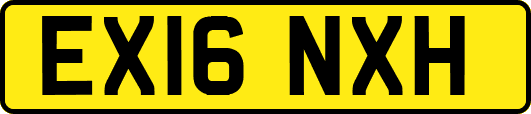 EX16 NXH